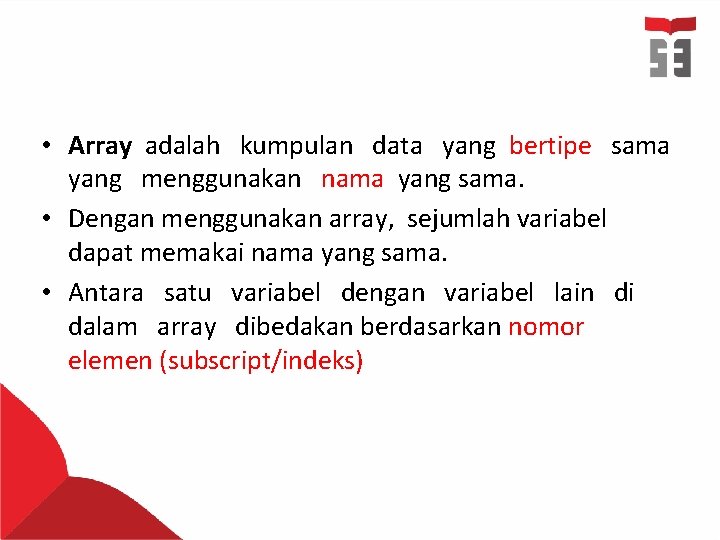 • Array adalah kumpulan data yang bertipe sama yang menggunakan nama yang sama.

• Dengan menggunakan array, sejumlah variabel dapat memakai nama yang sama.

• Antara satu variabel dengan variabel lain di dalam array dibedakan berdasarkan nomor elemen (subscript/indeks)